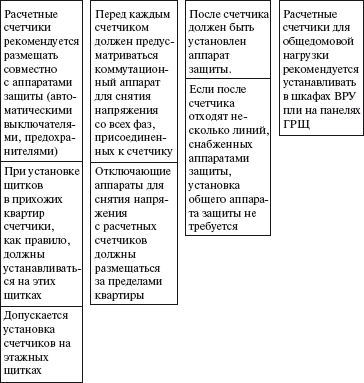 Расчетные счетчики рекомендуется размещать совместно с аппаратами защиты (автоматическими выключателями, предохранителями)

При установке щитков в прихожих квартир счетчики, как правило, должны устанавливаться на этих щитках

Допускается установка счетчиков на этажных щитках

Перед каждым счетчиком должен предусматриваться коммутационный аппарат для снятия напряжения со всех фаз, присоединенных к счетчику

Отключающие аппараты для снятия напряжения с расчетных счетчиков должны размещаться за пределами квартиры

После счетчика должен быть установлен аппарат защиты.

Если после счетчика отходят несколько линий, снабженных аппаратами защиты, установка общего аппарата защиты не требуется

Расчетные счетчики для общедомовой нагрузки рекомендуется устанавливать в шкафах ВРУ пли на панелях ГРЩ